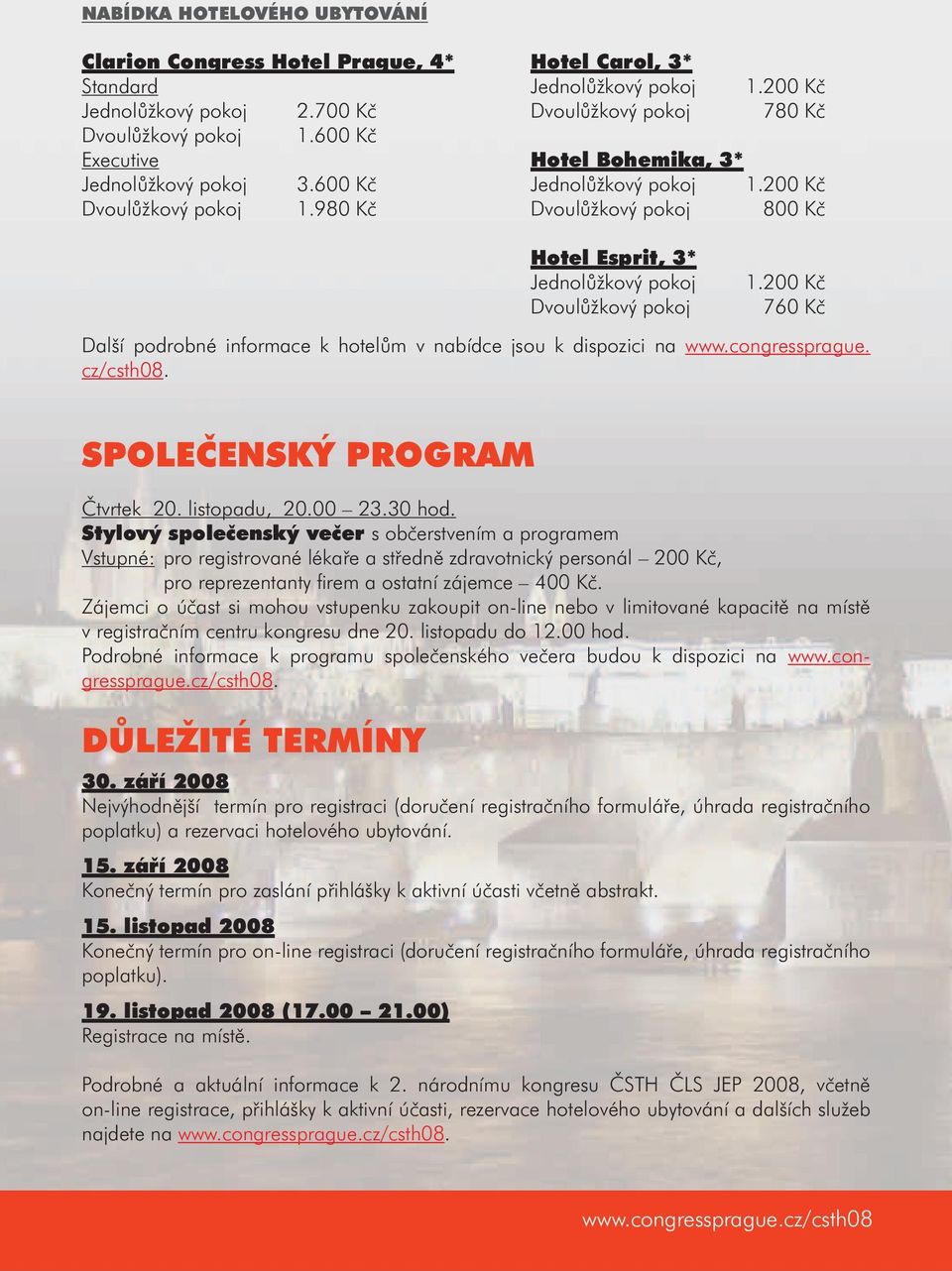 NABÍDKA HOTELOVÉHO UBYTOVÁNÍ

Clarion Congress Hotel Prague, 4*
Standard
Jednolůžkový pokoj 2.700 Kč
Dvoulůžkový pokoj 1.600 Kč
Executive
Jednolůžkový pokoj 3.600 Kč
Dvoulůžkový pokoj 1.980 Kč

Hotel Carol, 3*
Jednolůžkový pokoj 1.200 Kč
Dvoulůžkový pokoj 780 Kč

Hotel Bohemika, 3*
Jednolůžkový pokoj 1.200 Kč
Dvoulůžkový pokoj 800 Kč

Hotel Esprit, 3*
Jednolůžkový pokoj 1.200 Kč
Dvoulůžkový pokoj 760 Kč

Další podrobné informace k hotelům v nabídce jsou k dispozici na www.congressprague.cz/csth08.

SPOLEČENSKÝ PROGRAM

Čtvrtek 20. listopadu, 20.00 – 23.30 hod.
Stylový společenský večer s občerstvením a programem
Vstupné: pro registrované lékaře a středně zdravotnický personál – 200 Kč, pro reprezentanty firem a ostatní zájemce – 400 Kč.
Zájemci o účast si mohou vstupenku zakoupit on-line nebo v limitované kapacitě na místě v registračním centru kongresu dne 20. listopadu do 12.00 hod.
Podrobné informace k programu společenského večera budou k dispozici na www.congressprague.cz/csth08.

DŮLEŽITÉ TERMÍNY

30. září 2008
Nejvýhodnější termín pro registraci (doručení registračního formuláře, úhrada registračního poplatku) a rezervaci hotelového ubytování.

15. září 2008
Konečný termín pro zaslání přihlášky k aktivní účasti včetně abstrakt.

15. listopad 2008
Konečný termín pro on-line registraci (doručení registračního formuláře, úhrada registračního poplatku).

19. listopad 2008 (17.00 – 21.00)
Registrace na místě.

Podrobné a aktuální informace k 2. národnímu kongresu ČSTH ČLS JEP 2008, včetně on-line registrace, přihlášky k aktivní účasti, rezervace hotelového ubytování a dalších služeb najdete na www.congressprague.cz/csth08.

www.congressprague.cz/csth08